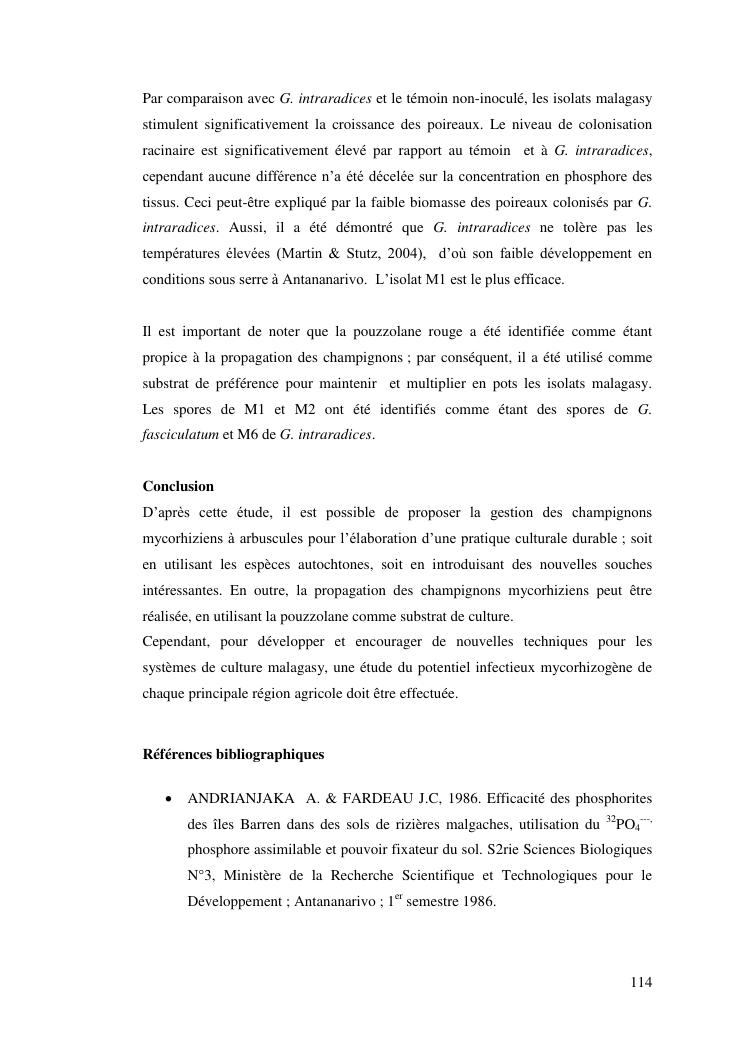 Par comparaison avec G. intraradices et le témoin non-inoculé, les isolats malagasy stimulent significativement la croissance des poireaux. Le niveau de colonisation racinaire est significativement élevé par rapport au témoin et à G. intraradices, cependant aucune différence n'a été décelée sur la concentration en phosphore des tissus. Ceci peut-être expliqué par la faible biomasse des poireaux colonisés par G. intraradices. Aussi, il a été démontré que G. intraradices ne tolère pas les températures élevées (Martin & Stutz, 2004), d'où son faible développement en conditions sous serre à Antananarivo. L'isolat M1 est le plus efficace.

Il est important de noter que la pouzzolane rouge a été identifiée comme étant propice à la propagation des champignons ; par conséquent, il a été utilisé comme substrat de préférence pour maintenir et multiplier en pots les isolats malagasy. Les spores de M1 et M2 ont été identifiés comme étant des spores de G. fasciculatum et M6 de G. intraradices.

Conclusion
D'après cette étude, il est possible de proposer la gestion des champignons mycorhiziens à arbuscules pour l'élaboration d'une pratique culturale durable ; soit en utilisant les espèces autochtones, soit en introduisant des nouvelles souches intéressantes. En outre, la propagation des champignons mycorhiziens peut être réalisée, en utilisant la pouzzolane comme substrat de culture.
Cependant, pour développer et encourager de nouvelles techniques pour les systèmes de culture malagasy, une étude du potentiel infectieux mycorhizogène de chaque principale région agricole doit être effectuée.

Références bibliographiques

• ANDRIANJAKA A. & FARDEAU J.C, 1986. Efficacité des phosphorites des îles Barren dans des sols de rizières malgaches, utilisation du $^{32}PO_4^{---}$, phosphore assimilable et pouvoir fixateur du sol. S2rie Sciences Biologiques N°3, Ministère de la Recherche Scientifique et Technologiques pour le Développement ; Antananarivo ; 1$^{er}$ semestre 1986.

114